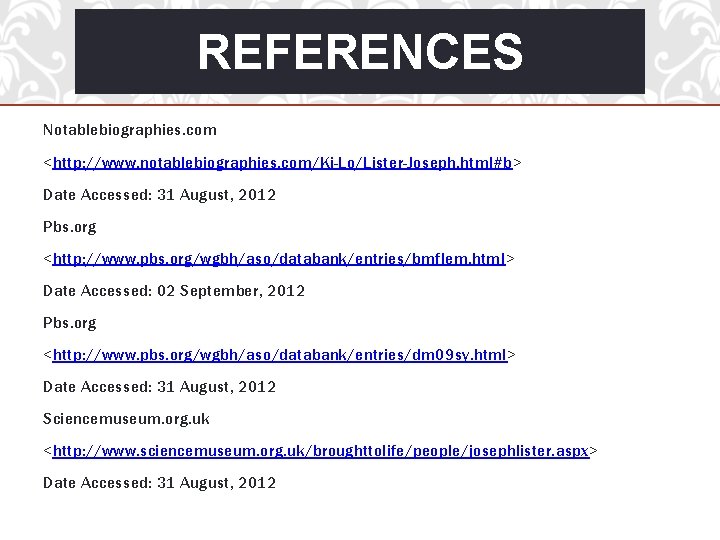 REFERENCES

Notablebiographies.com

<http://www.notablebiographies.com/Ki-Lo/Lister-Joseph.html#b>

Date Accessed: 31 August, 2012

Pbs.org

<http://www.pbs.org/wgbh/aso/databank/entries/bmflem.html>

Date Accessed: 02 September, 2012

Pbs.org

<http://www.pbs.org/wgbh/aso/databank/entries/dm09sy.html>

Date Accessed: 31 August, 2012

Sciencemuseum.org.uk

<http://www.sciencemuseum.org.uk/broughttolife/people/josephlister.aspx>

Date Accessed: 31 August, 2012